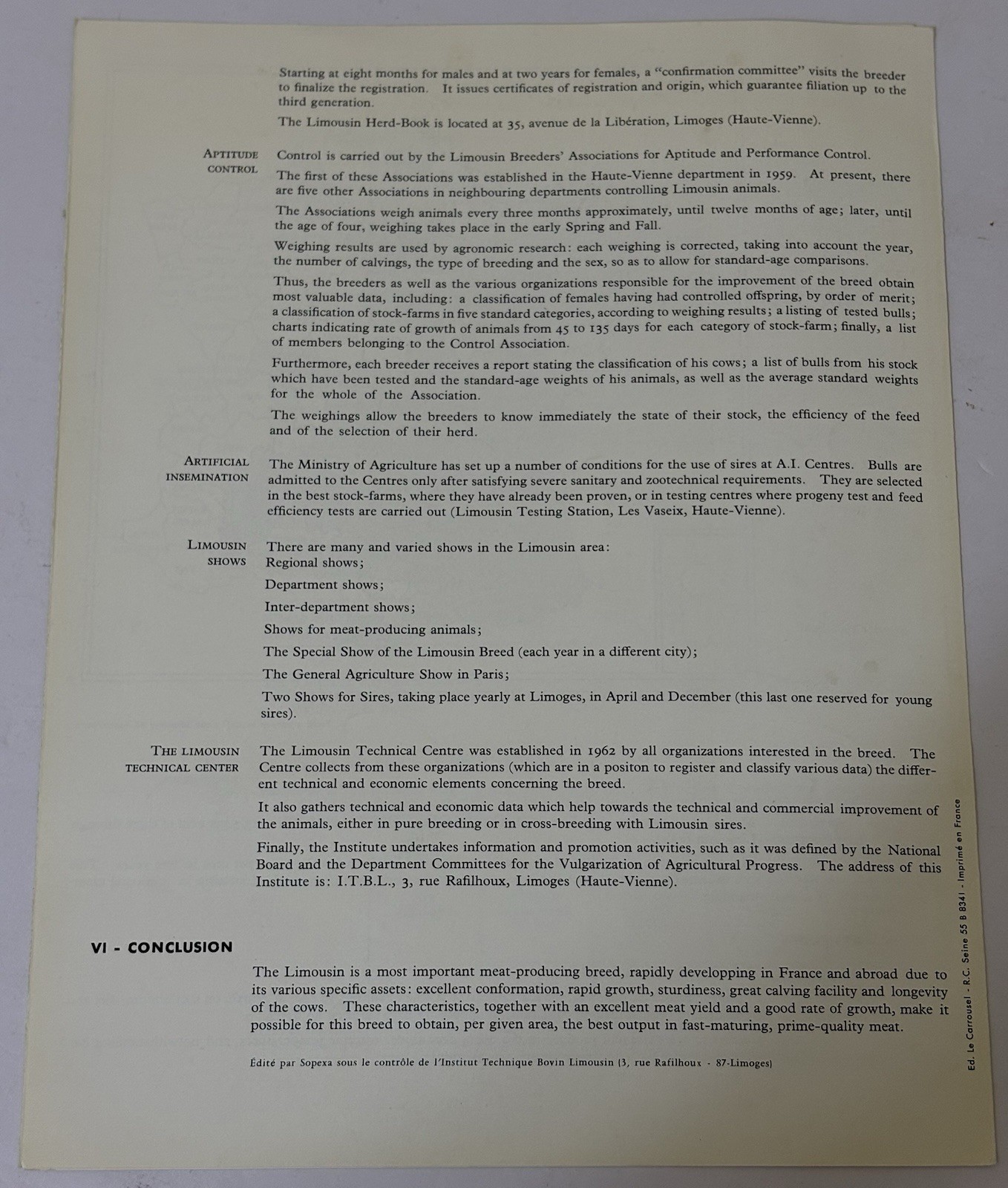 Starting at eight months for males and at two years for females, a "confirmation committee" visits the breeder to finalize the registration. It issues certificates of registration and origin, which guarantee filiation up to the third generation.

The Limousin Herd-Book is located at 35, avenue de la Libération, Limoges (Haute-Vienne).

APTITUDE CONTROL

Control is carried out by the Limousin Breeders' Associations for Aptitude and Performance Control.

The first of these Associations was established in the Haute-Vienne department in 1959. At present, there are five other Associations in neighbouring departments controlling Limousin animals.

The Associations weigh animals every three months approximately, until twelve months of age; later, until the age of four, weighing takes place in the early Spring and Fall.

Weighing results are used by agronomic research: each weighing is corrected, taking into account the year, the number of calvings, the type of breeding and the sex, so as to allow for standard-age comparisons.

Thus, the breeders as well as the various organizations responsible for the improvement of the breed obtain most valuable data, including: a classification of females having had controlled offspring, by order of merit; a classification of stock-farms in five standard categories, according to weighing results; a listing of tested bulls; charts indicating rate of growth of animals from 45 to 135 days for each category of stock-farm; finally, a list of members belonging to the Control Association.

Furthermore, each breeder receives a report stating the classification of his cows; a list of bulls from his stock which have been tested and the standard-age weights of his animals, as well as the average standard weights for the whole of the Association.

The weighings allow the breeders to know immediately the state of their stock, the efficiency of the feed and of the selection of their herd.

ARTIFICIAL INSEMINATION

The Ministry of Agriculture has set up a number of conditions for the use of sires at A.I. Centres. Bulls are admitted to the Centres only after satisfying severe sanitary and zootechnical requirements. They are selected in the best stock-farms, where they have already been proven, or in testing centres where progeny test and feed efficiency tests are carried out (Limousin Testing Station, Les Vaseix, Haute-Vienne).

LIMOUSIN SHOWS

There are many and varied shows in the Limousin area:
Regional shows;

Department shows;

Inter-department shows;

Shows for meat-producing animals;

The Special Show of the Limousin Breed (each year in a different city);

The General Agriculture Show in Paris;

Two Shows for Sires, taking place yearly at Limoges, in April and December (this last one reserved for young sires).

THE LIMOUSIN TECHNICAL CENTER

The Limousin Technical Centre was established in 1962 by all organizations interested in the breed. The Centre collects from these organizations (which are in a positon to register and classify various data) the different technical and economic elements concerning the breed.

It also gathers technical and economic data which help towards the technical and commercial improvement of the animals, either in pure breeding or in cross-breeding with Limousin sires.

Finally, the Institute undertakes information and promotion activities, such as it was defined by the National Board and the Department Committees for the Vulgarization of Agricultural Progress. The address of this Institute is: I.T.B.L., 3, rue Rafilhoux, Limoges (Haute-Vienne).

VI - CONCLUSION

The Limousin is a most important meat-producing breed, rapidly developping in France and abroad due to its various specific assets: excellent conformation, rapid growth, sturdiness, great calving facility and longevity of the cows. These characteristics, together with an excellent meat yield and a good rate of growth, make it possible for this breed to obtain, per given area, the best output in fast-maturing, prime-quality meat.

Édité par Sopexa sous le contrôle de l'Institut Technique Bovin Limousin (3, rue Rafilhoux - 87-Limoges)

Ed. Le Carrousel - R.C. Seine 55 B 8341 - Imprimé en France